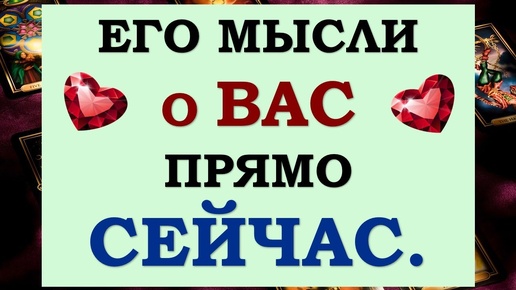 ЕГО МЫСЛИ
о ВАС
ПРЯМО
СЕЙЧАС.